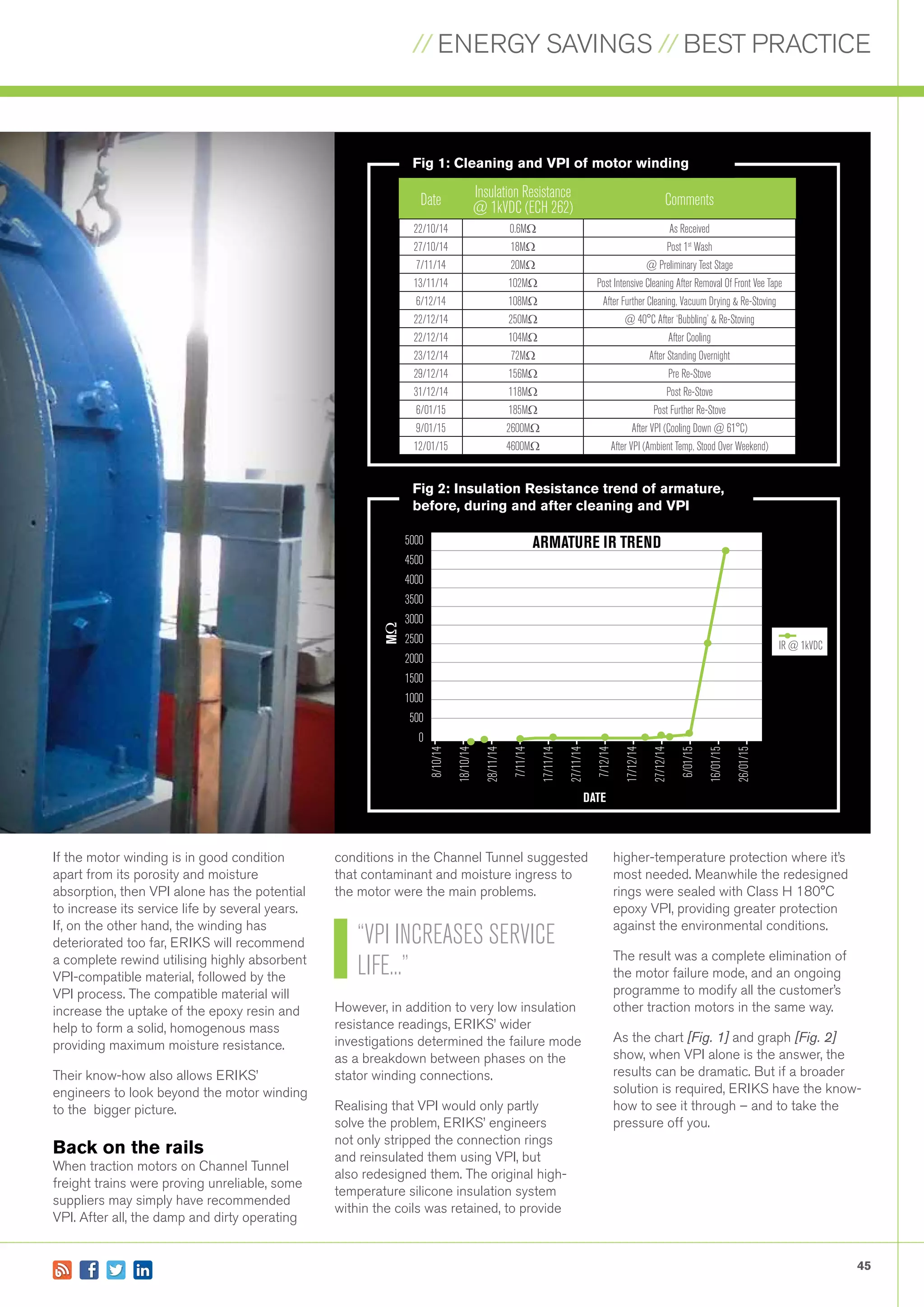 // ENERGY SAVINGS // BEST PRACTICE

Fig 1: Cleaning and VPI of motor winding

| Date | Insulation Resistance @ 1kVDC (ECH 262) | Comments |
|---|---|---|
| 22/10/14 | 0.6MΩ | As Received |
| 27/10/14 | 18MΩ | Post 1st Wash |
| 7/11/14 | 20MΩ | @ Preliminary Test Stage |
| 13/11/14 | 102MΩ | Post Intensive Cleaning After Removal Of Front Vee Tape |
| 6/12/14 | 108MΩ | After Further Cleaning, Vacuum Drying & Re-Stoving |
| 22/12/14 | 250MΩ | @ 40°C After 'Bubbling' & Re-Stoving |
| 22/12/14 | 104MΩ | After Cooling |
| 23/12/14 | 72MΩ | After Standing Overnight |
| 29/12/14 | 156MΩ | Pre Re-Stove |
| 31/12/14 | 118MΩ | Post Re-Stove |
| 6/01/15 | 185MΩ | Post Further Re-Stove |
| 9/01/15 | 2600MΩ | After VPI (Cooling Down @ 61°C) |
| 12/01/15 | 4600MΩ | After VPI (Ambient Temp, Stood Over Weekend) |

Fig 2: Insulation Resistance trend of armature, before, during and after cleaning and VPI

ARMATURE IR TREND

MΩ

5000
4500
4000
3500
3000
2500
2000
1500
1000
500
0

8/10/14 18/10/14 28/11/14 7/11/14 17/11/14 27/11/14 7/12/14 17/12/14 27/12/14 6/01/15 16/01/15 26/01/15

DATE

IR @ 1kVDC

If the motor winding is in good condition apart from its porosity and moisture absorption, then VPI alone has the potential to increase its service life by several years. If, on the other hand, the winding has deteriorated too far, ERIKS will recommend a complete rewind utilising highly absorbent VPI-compatible material, followed by the VPI process. The compatible material will increase the uptake of the epoxy resin and help to form a solid, homogenous mass providing maximum moisture resistance.

Their know-how also allows ERIKS' engineers to look beyond the motor winding to the bigger picture.

Back on the rails
When traction motors on Channel Tunnel freight trains were proving unreliable, some suppliers may simply have recommended VPI. After all, the damp and dirty operating conditions in the Channel Tunnel suggested that contaminant and moisture ingress to the motor were the main problems.

"VPI INCREASES SERVICE LIFE..."

However, in addition to very low insulation resistance readings, ERIKS' wider investigations determined the failure mode as a breakdown between phases on the stator winding connections.

Realising that VPI would only partly solve the problem, ERIKS' engineers not only stripped the connection rings and reinsulated them using VPI, but also redesigned them. The original high-temperature silicone insulation system within the coils was retained, to provide higher-temperature protection where it's most needed. Meanwhile the redesigned rings were sealed with Class H 180°C epoxy VPI, providing greater protection against the environmental conditions.

The result was a complete elimination of the motor failure mode, and an ongoing programme to modify all the customer's other traction motors in the same way.

As the chart [Fig. 1] and graph [Fig. 2] show, when VPI alone is the answer, the results can be dramatic. But if a broader solution is required, ERIKS have the know-how to see it through – and to take the pressure off you.

45